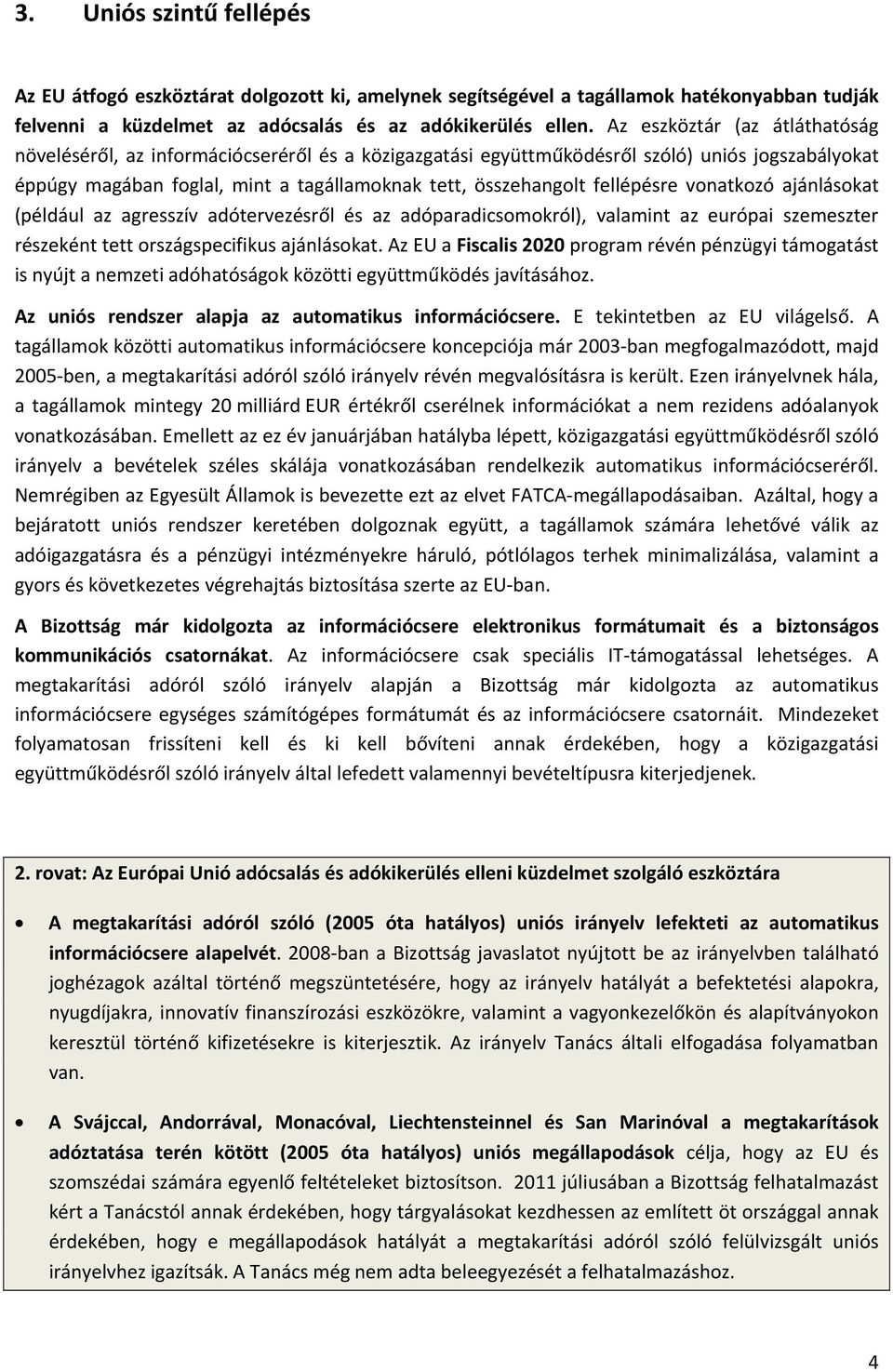 3. Uniós szintű fellépés

Az EU átfogó eszköztárat dolgozott ki, amelynek segítségével a tagállamok hatékonyabban tudják felvenni a küzdelmet az adócsalás és az adókikerülés ellen. Az eszköztár (az átláthatóság növeléséről, az információcseréről és a közigazgatási együttműködésről szóló) uniós jogszabályokat éppúgy magában foglal, mint a tagállamoknak tett, összehangolt fellépésre vonatkozó ajánlásokat (például az agresszív adótervezésről és az adóparadicsomokról), valamint az európai szemeszter részeként tett országspecifikus ajánlásokat. Az EU a Fiscalis 2020 program révén pénzügyi támogatást is nyújt a nemzeti adóhatóságok közötti együttműködés javításához.

Az uniós rendszer alapja az automatikus információcsere. E tekintetben az EU világelső. A tagállamok közötti automatikus információcsere koncepciója már 2003-ban megfogalmazódott, majd 2005-ben, a megtakarítási adóról szóló irányelv révén megvalósításra is került. Ezen irányelvnek hála, a tagállamok mintegy 20 milliárd EUR értékről cserélnek információkat a nem rezidens adóalanyok vonatkozásában. Emellett az ez év januárjában hatályba lépett, közigazgatási együttműködésről szóló irányelv a bevételek széles skálája vonatkozásában rendelkezik automatikus információcseréről. Nemrégiben az Egyesült Államok is bevezette ezt az elvet FATCA-megállapodásaiban. Azáltal, hogy a bejáratott uniós rendszer keretében dolgoznak együtt, a tagállamok számára lehetővé válik az adóigazgatásra és a pénzügyi intézményekre háruló, pótlólagos terhek minimalizálása, valamint a gyors és következetes végrehajtás biztosítása szerte az EU-ban.

A Bizottság már kidolgozta az információcsere elektronikus formátumait és a biztonságos kommunikációs csatornákat. Az információcsere csak speciális IT-támogatással lehetséges. A megtakarítási adóról szóló irányelv alapján a Bizottság már kidolgozta az automatikus információcsere egységes számítógépes formátumát és az információcsere csatornáit. Mindezeket folyamatosan frissíteni kell és ki kell bővíteni annak érdekében, hogy a közigazgatási együttműködésről szóló irányelv által lefedett valamennyi bevételtípusra kiterjedjenek.

2. rovat: Az Európai Unió adócsalás és adókikerülés elleni küzdelmet szolgáló eszköztára

• A megtakarítási adóról szóló (2005 óta hatályos) uniós irányelv lefekteti az automatikus információcsere alapelvét. 2008-ban a Bizottság javaslatot nyújtott be az irányelvben található joghézagok azáltal történő megszüntetésére, hogy az irányelv hatályát a befektetési alapokra, nyugdíjakra, innovatív finanszírozási eszközökre, valamint a vagyonkezelőkön és alapítványokon keresztül történő kifizetésekre is kiterjesztik. Az irányelv Tanács általi elfogadása folyamatban van.

• A Svájccal, Andorrával, Monacóval, Liechtensteinnel és San Marinóval a megtakarítások adóztatása terén kötött (2005 óta hatályos) uniós megállapodások célja, hogy az EU és szomszédai számára egyenlő feltételeket biztosítson. 2011 júliusában a Bizottság felhatalmazást kért a Tanácstól annak érdekében, hogy tárgyalásokat kezdhessen az említett öt országgal annak érdekében, hogy e megállapodások hatályát a megtakarítási adóról szóló felülvizsgált uniós irányelvhez igazítsák. A Tanács még nem adta beleegyezését a felhatalmazáshoz.

4